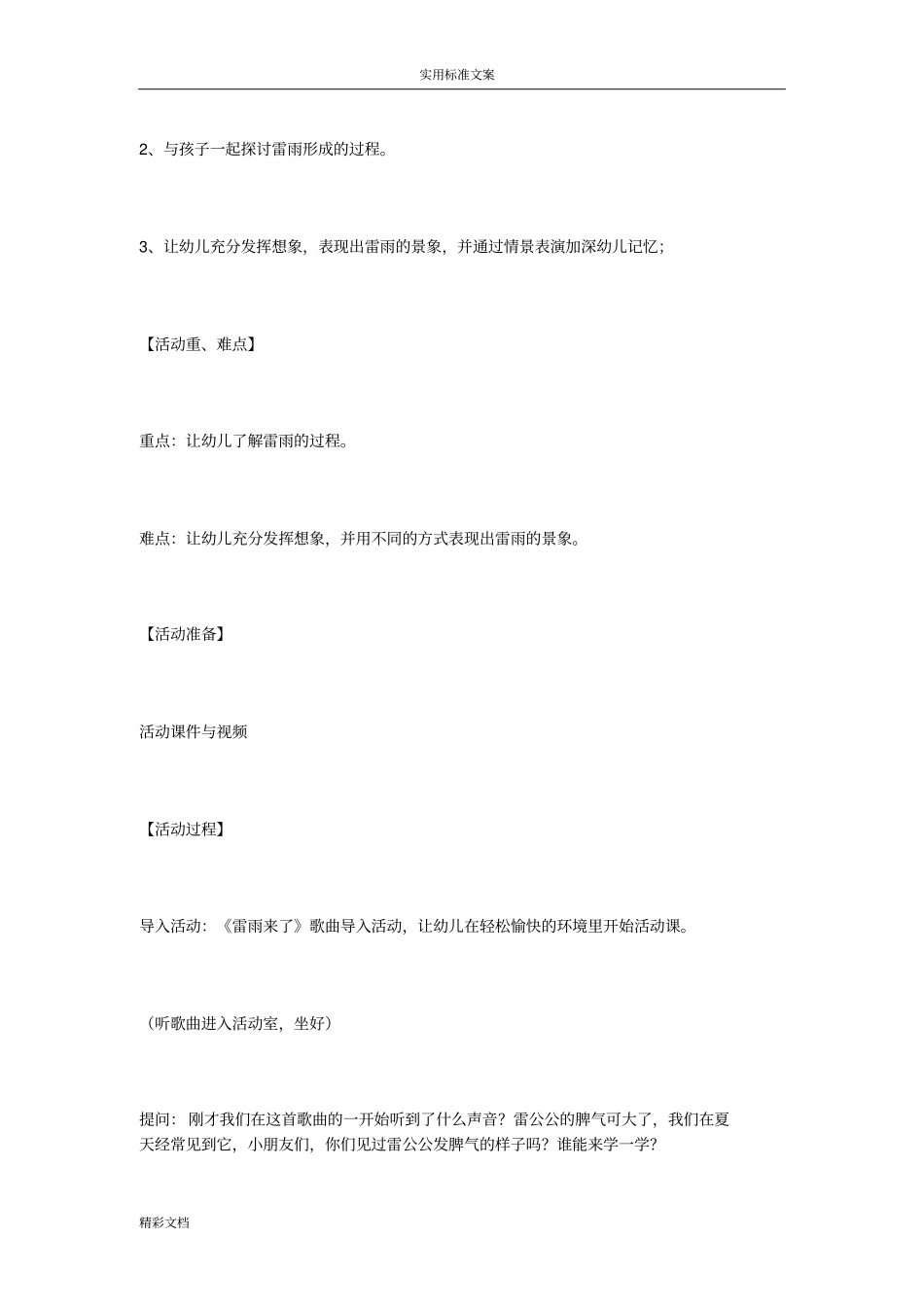 实用标准文案

2、与孩子一起探讨雷雨形成的过程。

3、让幼儿充分发挥想象，表现出雷雨的景象，并通过情景表演加深幼儿记忆；

【活动重、难点】

重点：让幼儿了解雷雨的过程。

难点：让幼儿充分发挥想象，并用不同的方式表现出雷雨的景象。

【活动准备】

活动课件与视频

【活动过程】

导入活动：《雷雨来了》歌曲导入活动，让幼儿在轻松愉快的环境里开始活动课。

（听歌曲进入活动室，坐好）

提问：刚才我们在这首歌曲的一开始听到了什么声音？雷公公的脾气可大了，我们在夏天经常见到它，小朋友们，你们见过雷公公发脾气的样子吗？谁能来学一学？

精彩文档